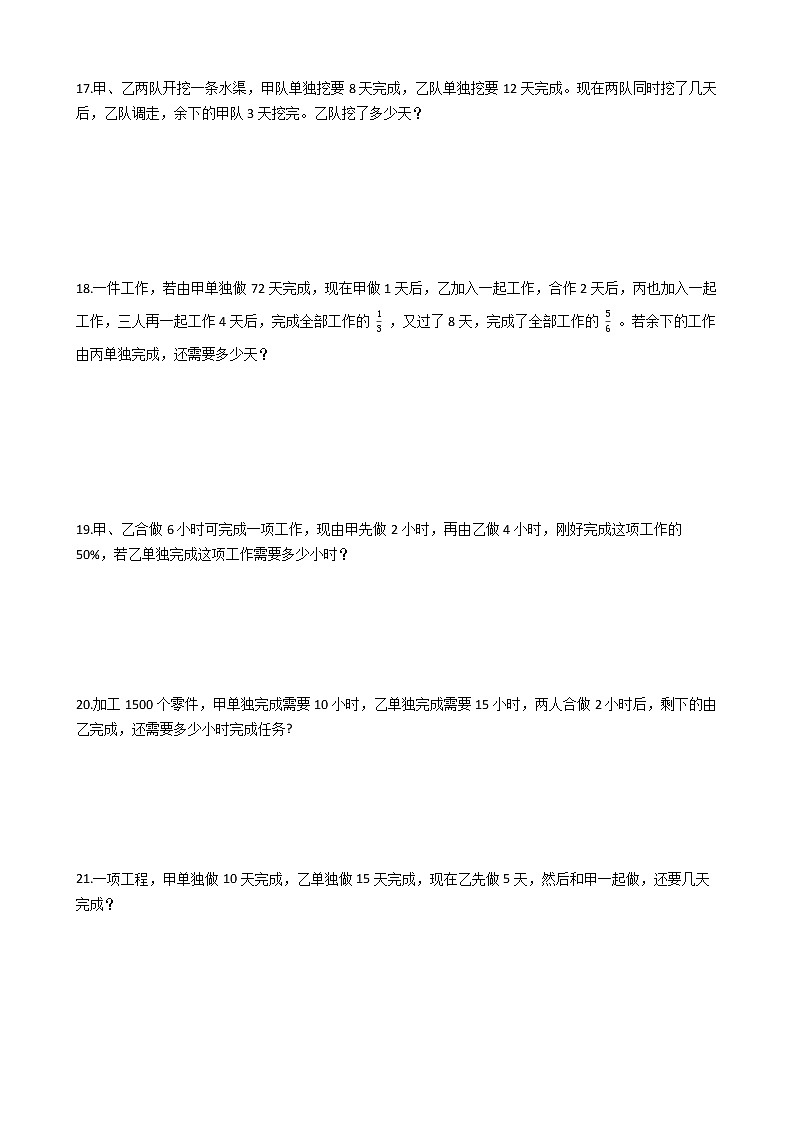 17.甲、乙两队开挖一条水渠，甲队单独挖要 8 天完成，乙队单独挖要 12 天完成。现在两队同时挖了几天后，乙队调走，余下的甲队 3 天挖完。乙队挖了多少天？

18.一件工作，若由甲单独做 72 天完成，现在甲做 1 天后，乙加入一起工作，合作 2 天后，丙也加入一起工作，三人再一起工作 4 天后，完成全部工作的 $\frac{1}{3}$ ，又过了 8 天，完成了全部工作的 $\frac{5}{6}$ 。若余下的工作由丙单独完成，还需要多少天？

19.甲、乙合做 6 小时可完成一项工作，现由甲先做 2 小时，再由乙做 4 小时，刚好完成这项工作的 50%，若乙单独完成这项工作需要多少小时？

20.加工 1500 个零件，甲单独完成需要 10 小时，乙单独完成需要 15 小时，两人合做 2 小时后，剩下的由乙完成，还需要多少小时完成任务?

21.一项工程，甲单独做 10 天完成，乙单独做 15 天完成，现在乙先做 5 天，然后和甲一起做，还要几天完成？